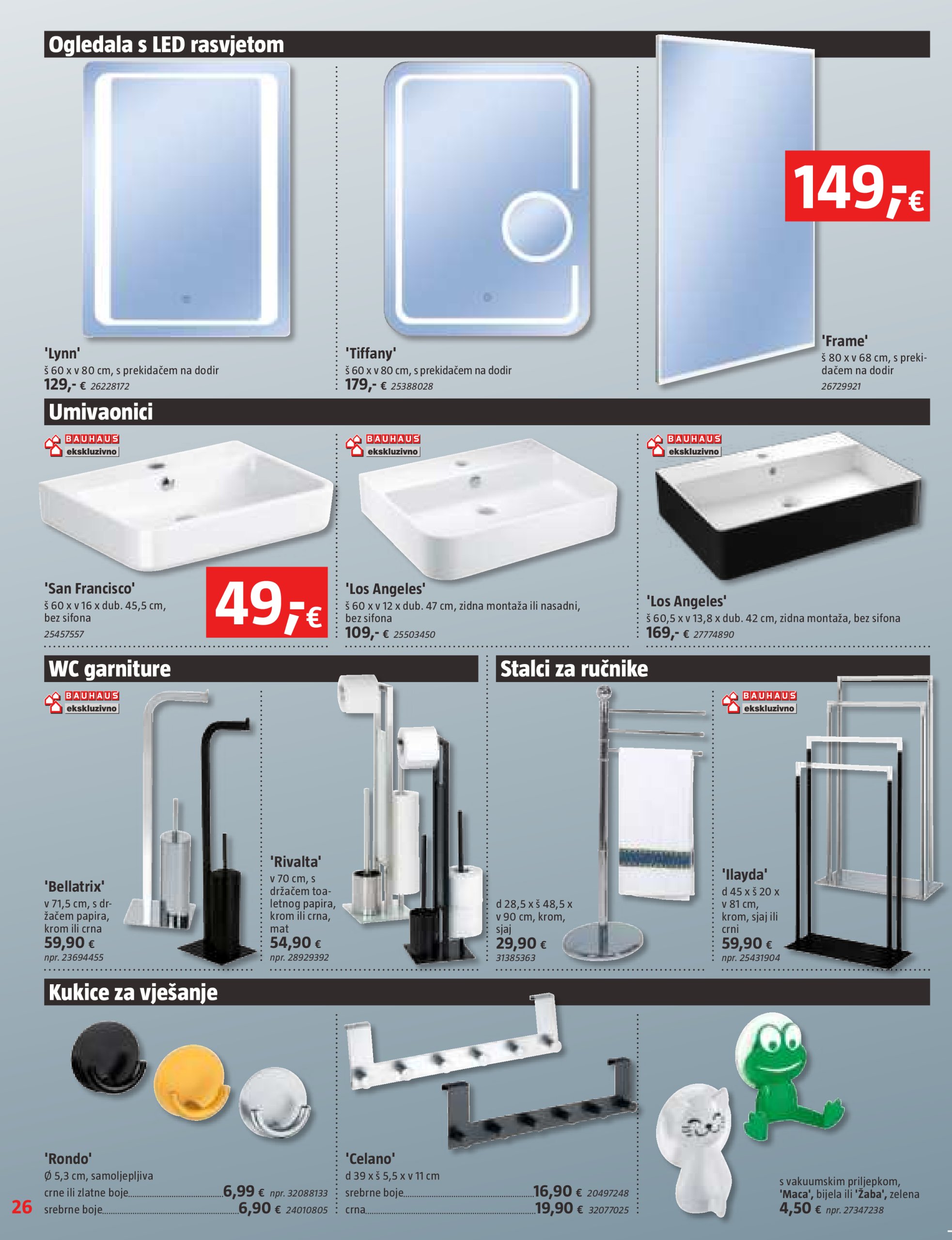 Ogledala s LED rasvjetom

'Lynn'
š 60 x v 80 cm, s prekidačem na dodir
129,- € 26228172

'Tiffany'
š 60 x v 80 cm, s prekidačem na dodir
179,- € 25388028

149,-€

'Frame'
š 80 x v 68 cm, s prekidačem na dodir
26729921

Umivaonici

BAUHAUS ekskluzivno

'San Francisco'
š 60 x v 16 x dub. 45,5 cm, bez sifona
25457557

49,-€

BAUHAUS ekskluzivno

'Los Angeles'
š 60 x v 12 x dub. 47 cm, zidna montaža ili nasadni, bez sifona
109,- € 25503450

BAUHAUS ekskluzivno

'Los Angeles'
š 60,5 x v 13,8 x dub. 42 cm, zidna montaža, bez sifona
169,- € 27774890

WC garniture

BAUHAUS ekskluzivno

'Bellatrix'
v 71,5 cm, s držačem papira, krom ili crna
59,90 €
npr. 23694455

'Rivalta'
v 70 cm, s držačem toaletnog papira, krom ili crna, mat
54,90 €
npr. 28929392

Stalci za ručnike

d 28,5 x š 48,5 x v 90 cm, krom, sjaj
29,90 €
31385363

BAUHAUS ekskluzivno

'Ilayda'
d 45 x š 20 x v 81 cm, krom, sjaj ili crni
59,90 €
npr. 25431904

Kukice za vješanje

'Rondo'
Ø 5,3 cm, samoljepljiva
crne ili zlatne boje 6,99 € npr. 32088133
srebrne boje 6,90 € 24010805

'Celano'
d 39 x š 5,5 x v 11 cm
srebrne boje 16,90 € 20497248
crna 19,90 € 32077025

s vakuumskim priljepkom, 'Maca', bijela ili 'Žaba', zelena
4,50 € npr. 27347238

26